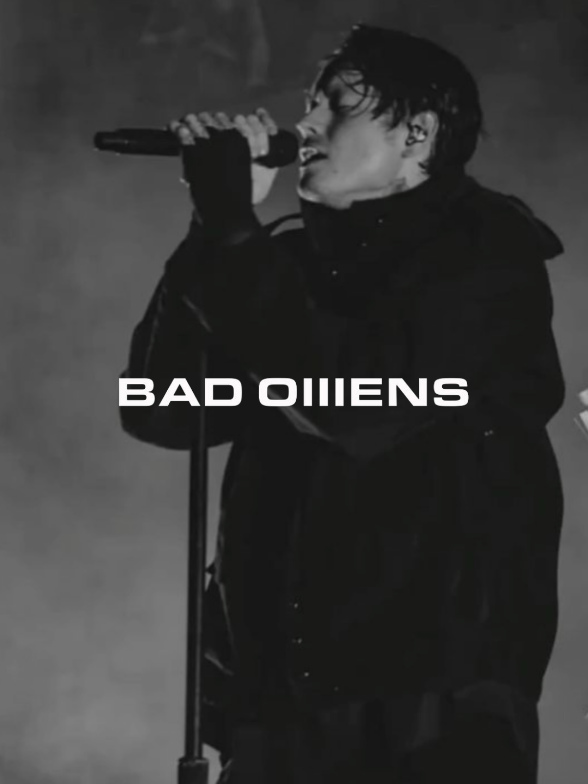 BAD OIIIENS